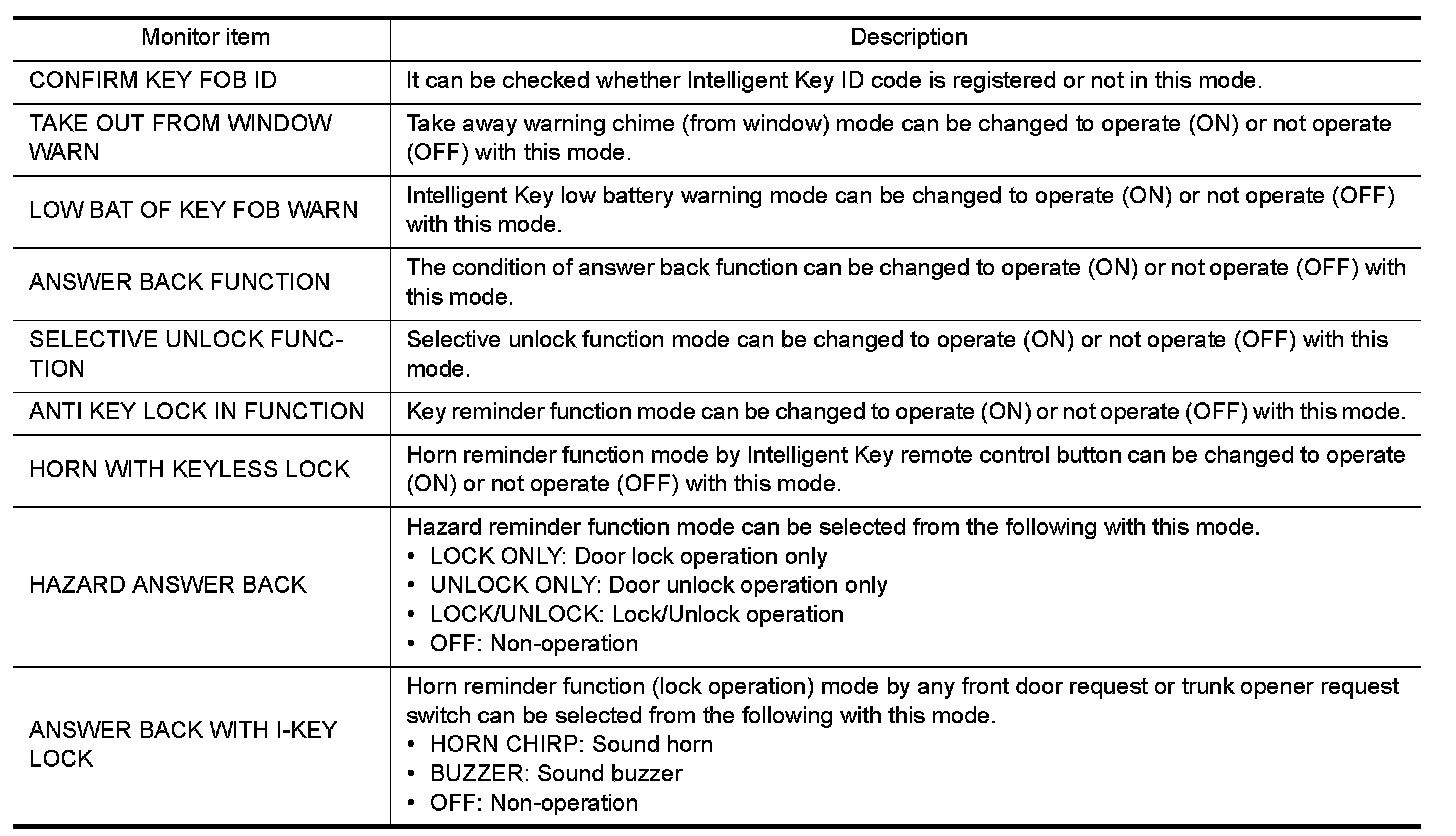 | Monitor item | Description |
|---|---|
| CONFIRM KEY FOB ID | It can be checked whether Intelligent Key ID code is registered or not in this mode. |
| TAKE OUT FROM WINDOW WARN | Take away warning chime (from window) mode can be changed to operate (ON) or not operate (OFF) with this mode. |
| LOW BAT OF KEY FOB WARN | Intelligent Key low battery warning mode can be changed to operate (ON) or not operate (OFF) with this mode. |
| ANSWER BACK FUNCTION | The condition of answer back function can be changed to operate (ON) or not operate (OFF) with this mode. |
| SELECTIVE UNLOCK FUNCTION | Selective unlock function mode can be changed to operate (ON) or not operate (OFF) with this mode. |
| ANTI KEY LOCK IN FUNCTION | Key reminder function mode can be changed to operate (ON) or not operate (OFF) with this mode. |
| HORN WITH KEYLESS LOCK | Horn reminder function mode by Intelligent Key remote control button can be changed to operate (ON) or not operate (OFF) with this mode. |
| HAZARD ANSWER BACK | Hazard reminder function mode can be selected from the following with this mode. • LOCK ONLY: Door lock operation only • UNLOCK ONLY: Door unlock operation only • LOCK/UNLOCK: Lock/Unlock operation • OFF: Non-operation |
| ANSWER BACK WITH I-KEY LOCK | Horn reminder function (lock operation) mode by any front door request or trunk opener request switch can be selected from the following with this mode. • HORN CHIRP: Sound horn • BUZZER: Sound buzzer • OFF: Non-operation |